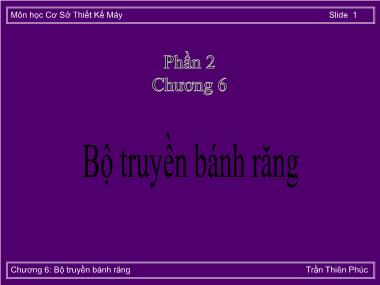 Môn học Cơ Sở Thiết Kế Máy Slide 1

Phần 2
Chương 6

Bộ truyền bánh răng

Chương 6: Bộ truyền bánh răng Trần Thiên Phúc